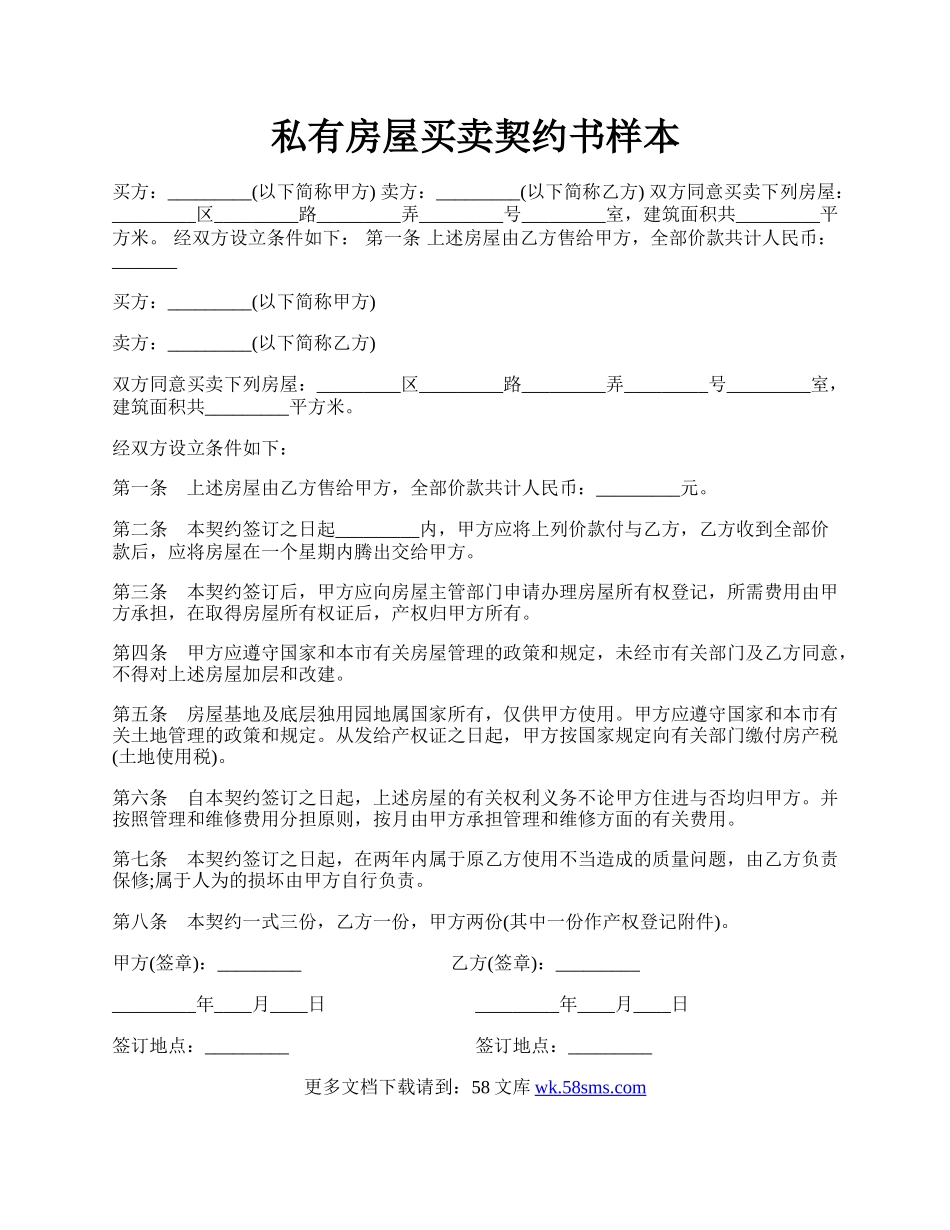 私有房屋买卖契约书样本

买方：_________(以下简称甲方) 卖方：_________(以下简称乙方) 双方同意买卖下列房屋：_________区_________路_________弄_________号_________室，建筑面积共_________平方米。 经双方设立条件如下： 第一条 上述房屋由乙方售给甲方，全部价款共计人民币：_______

买方：_________(以下简称甲方)

卖方：_________(以下简称乙方)

双方同意买卖下列房屋：_________区_________路_________弄_________号_________室，建筑面积共_________平方米。

经双方设立条件如下：

第一条　上述房屋由乙方售给甲方，全部价款共计人民币：_________元。

第二条　本契约签订之日起_________内，甲方应将上列价款付与乙方，乙方收到全部价款后，应将房屋在一个星期内腾出交给甲方。

第三条　本契约签订后，甲方应向房屋主管部门申请办理房屋所有权登记，所需费用由甲方承担，在取得房屋所有权证后，产权归甲方所有。

第四条　甲方应遵守国家和本市有关房屋管理的政策和规定，未经市有关部门及乙方同意，不得对上述房屋加层和改建。

第五条　房屋基地及底层独用园地属国家所有，仅供甲方使用。甲方应遵守国家和本市有关土地管理的政策和规定。从发给产权证之日起，甲方按国家规定向有关部门缴付房产税(土地使用税)。

第六条　自本契约签订之日起，上述房屋的有关权利义务不论甲方住进与否均归甲方。并按照管理和维修费用分担原则，按月由甲方承担管理和维修方面的有关费用。

第七条　本契约签订之日起，在两年内属于原乙方使用不当造成的质量问题，由乙方负责保修;属于人为的损坏由甲方自行负责。

第八条　本契约一式三份，乙方一份，甲方两份(其中一份作产权登记附件)。

甲方(签章)：_________　　乙方(签章)：_________

_________年____月____日　　_________年____月____日

签订地点：_________　　签订地点：_________

更多文档下载请到：58 文库 wk.58sms.com